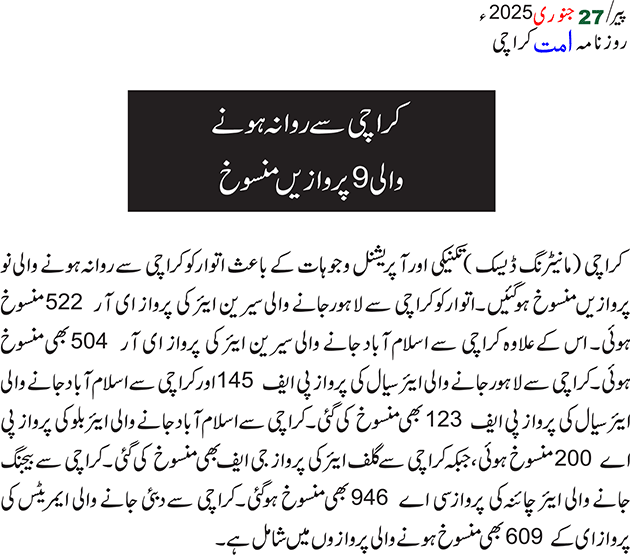 پیر/ 27 جنوری 2025ء
روزنامہ امت کراچی

کراچی سے روانہ ہونے
والی 9 پروازیں منسوخ

کراچی (مانیٹرنگ ڈیسک) تکنیکی اور آپریشنل وجوہات کے باعث اتوار کو کراچی سے روانہ ہونے والی نو پروازیں منسوخ ہوگئیں۔ اتوار کو کراچی سے لاہور جانے والی سیرین ایئر کی پرواز ای آر 522 منسوخ ہوئی۔ اس کے علاوہ کراچی سے اسلام آباد جانے والی سیرین ایئر کی پرواز ای آر 504 بھی منسوخ ہوئی۔ کراچی سے لاہور جانے والی ایئر سیال کی پرواز پی ایف 145 اور کراچی سے اسلام آباد جانے والی ایئر سیال کی پرواز پی ایف 123 بھی منسوخ کی گئی۔ کراچی سے اسلام آباد جانے والی ایئر بلو کی پرواز پی اے 200 منسوخ ہوئی، جبکہ کراچی سے گلف ایئر کی پرواز جی ایف بھی منسوخ کی گئی۔ کراچی سے بیجنگ جانے والی ایئر چائنہ کی پرواز سی اے 946 بھی منسوخ ہوگئی۔ کراچی سے دبئی جانے والی ایمریٹس کی پرواز ای کے 609 بھی منسوخ ہونے والی پروازوں میں شامل ہے۔